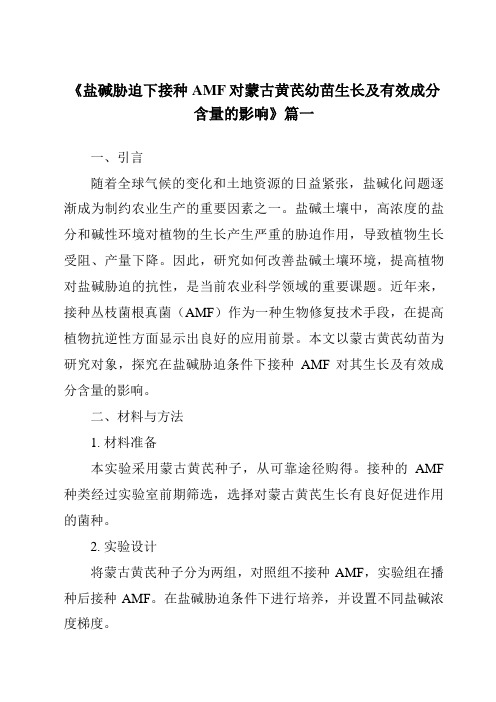 《盐碱胁迫下接种 AMF 对蒙古黄芪幼苗生长及有效成分含量的影响》篇一

一、引言

随着全球气候的变化和土地资源的日益紧张，盐碱化问题逐渐成为制约农业生产的重要因素之一。盐碱土壤中，高浓度的盐分和碱性环境对植物的生长产生严重的胁迫作用，导致植物生长受阻、产量下降。因此，研究如何改善盐碱土壤环境，提高植物对盐碱胁迫的抗性，是当前农业科学领域的重要课题。近年来，接种丛枝菌根真菌（AMF）作为一种生物修复技术手段，在提高植物抗逆性方面显示出良好的应用前景。本文以蒙古黄芪幼苗为研究对象，探究在盐碱胁迫条件下接种 AMF 对其生长及有效成分含量的影响。

二、材料与方法

1. 材料准备

本实验采用蒙古黄芪种子，从可靠途径购得。接种的 AMF 种类经过实验室前期筛选，选择对蒙古黄芪生长有良好促进作用的菌种。

2. 实验设计

将蒙古黄芪种子分为两组，对照组不接种 AMF，实验组在播种后接种 AMF。在盐碱胁迫条件下进行培养，并设置不同盐碱浓度梯度。